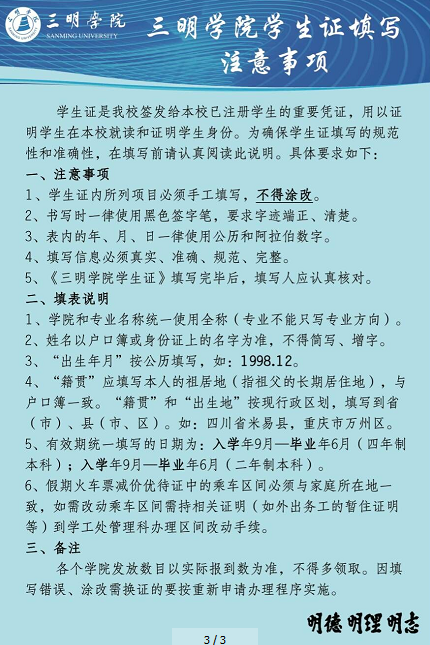 三明学院
SANMING UNIVERSITY

三明学院学生证填写注意事项

学生证是我校签发给本校已注册学生的重要凭证，用以证明学生在本校就读和证明学生身份。为确保学生证填写的规范性和准确性，在填写前请认真阅读此说明。具体要求如下：

一、注意事项
1、学生证内所列项目必须手工填写，不得涂改。
2、书写时一律使用黑色签字笔，要求字迹端正、清楚。
3、表内的年、月、日一律使用公历和阿拉伯数字。
4、填写信息必须真实、准确、规范、完整。
5、《三明学院学生证》填写完毕后，填写人应认真核对。

二、填表说明
1、学院和专业名称统一使用全称（专业不能只写专业方向）。
2、姓名以户口簿或身份证上的名字为准，不得简写、增字。
3、“出生年月”按公历填写，如：1998.12。
4、“籍贯”应填写本人的祖居地（指祖父的长期居住地），与户口簿一致。“籍贯”和“出生地”按现行政区划，填写到省（市）、县（市、区）。如：四川省米易县，重庆市万州区。
5、有效期统一填写的日期为：入学年9月—毕业年6月（四年制本科）；入学年9月—毕业年6月（二年制本科）。
6、假期火车票减价优待证中的乘车区间必须与家庭所在地一致，如需改动乘车区间需持相关证明（如外出务工的暂住证明等）到学工处管理科办理区间改动手续。

三、备注
各个学院发放数目以实际报到数为准，不得多领取。因填写错误、涂改需换证的要按重新申请办理程序实施。

明德 明理 明志

3 / 3